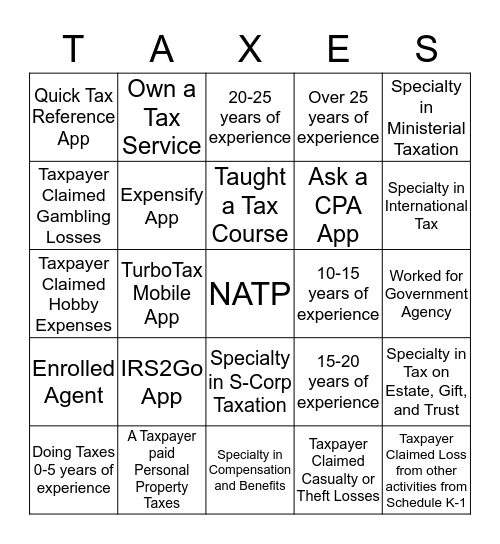 | T | A | X | E | S |
|---|---|---|---|---|
| Quick Tax Reference App | Own a Tax Service | 20-25 years of experience | Over 25 years of experience | Specialty in Ministerial Taxation |
| Taxpayer Claimed Gambling Losses | Expensify App | Taught a Tax Course | Ask a CPA App | Specialty in International Tax |
| Taxpayer Claimed Hobby Expenses | TurboTax Mobile App | NATP | 10-15 years of experience | Worked for Government Agency |
| Enrolled Agent | IRS2Go App | Specialty in S-Corp Taxation | 15-20 years of experience | Specialty in Tax on Estate, Gift, and Trust |
| Doing Taxes 0-5 years of experience | A Taxpayer paid Personal Property Taxes | Specialty in Compensation and Benefits | Taxpayer Claimed Casualty or Theft Losses | Taxpayer Claimed Loss from other activities from Schedule K-1 |